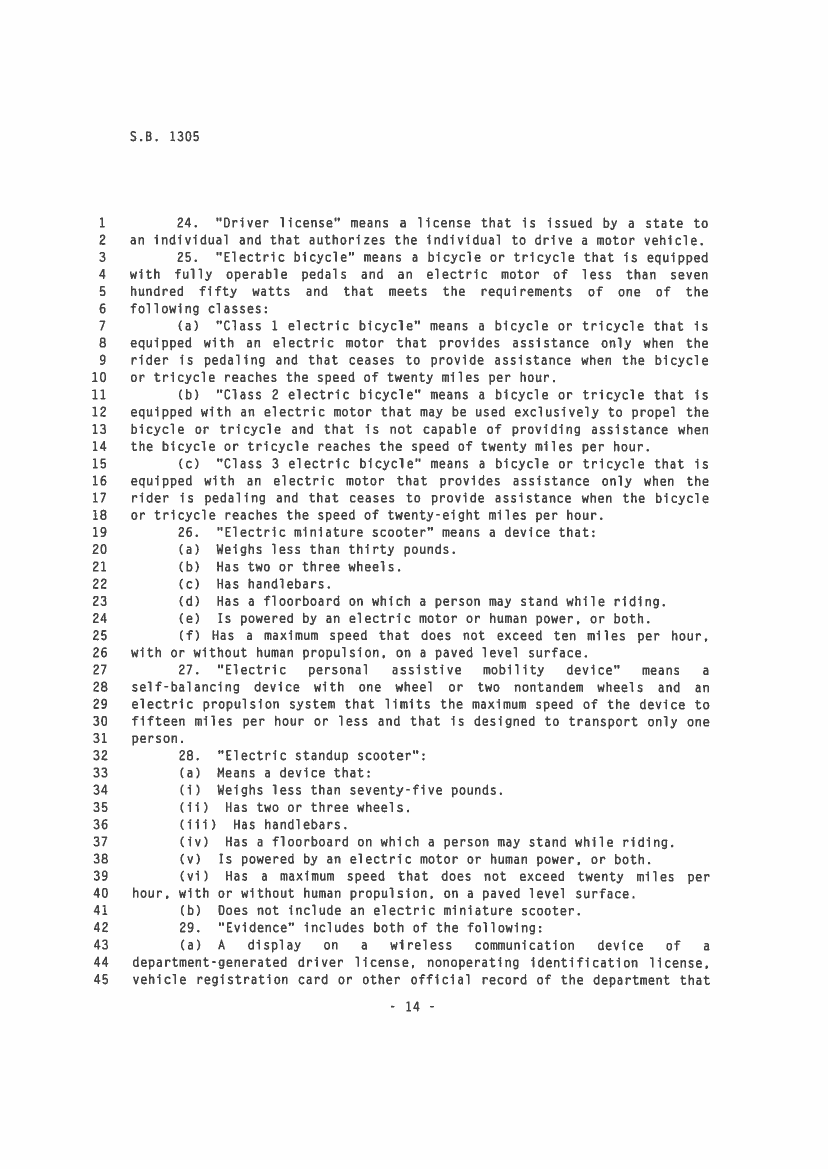 S.B. 1305

1 24. "Driver license" means a license that is issued by a state to
2 an individual and that authorizes the individual to drive a motor vehicle.
3 25. "Electric bicycle" means a bicycle or tricycle that is equipped
4 with fully operable pedals and an electric motor of less than seven
5 hundred fifty watts and that meets the requirements of one of the
6 following classes:
7 (a) "Class 1 electric bicycle" means a bicycle or tricycle that is
8 equipped with an electric motor that provides assistance only when the
9 rider is pedaling and that ceases to provide assistance when the bicycle
10 or tricycle reaches the speed of twenty miles per hour.
11 (b) "Class 2 electric bicycle" means a bicycle or tricycle that is
12 equipped with an electric motor that may be used exclusively to propel the
13 bicycle or tricycle and that is not capable of providing assistance when
14 the bicycle or tricycle reaches the speed of twenty miles per hour.
15 (c) "Class 3 electric bicycle" means a bicycle or tricycle that is
16 equipped with an electric motor that provides assistance only when the
17 rider is pedaling and that ceases to provide assistance when the bicycle
18 or tricycle reaches the speed of twenty-eight miles per hour.
19 26. "Electric miniature scooter" means a device that:
20 (a) Weighs less than thirty pounds.
21 (b) Has two or three wheels.
22 (c) Has handlebars.
23 (d) Has a floorboard on which a person may stand while riding.
24 (e) Is powered by an electric motor or human power, or both.
25 (f) Has a maximum speed that does not exceed ten miles per hour,
26 with or without human propulsion, on a paved level surface.
27 27. "Electric personal assistive mobility device" means a
28 self-balancing device with one wheel or two nontandem wheels and an
29 electric propulsion system that limits the maximum speed of the device to
30 fifteen miles per hour or less and that is designed to transport only one
31 person.
32 28. "Electric standup scooter":
33 (a) Means a device that:
34 (i) Weighs less than seventy-five pounds.
35 (ii) Has two or three wheels.
36 (iii) Has handlebars.
37 (iv) Has a floorboard on which a person may stand while riding.
38 (v) Is powered by an electric motor or human power, or both.
39 (vi) Has a maximum speed that does not exceed twenty miles per
40 hour, with or without human propulsion, on a paved level surface.
41 (b) Does not include an electric miniature scooter.
42 29. "Evidence" includes both of the following:
43 (a) A display on a wireless communication device of a
44 department-generated driver license, nonoperating identification license,
45 vehicle registration card or other official record of the department that

- 14 -